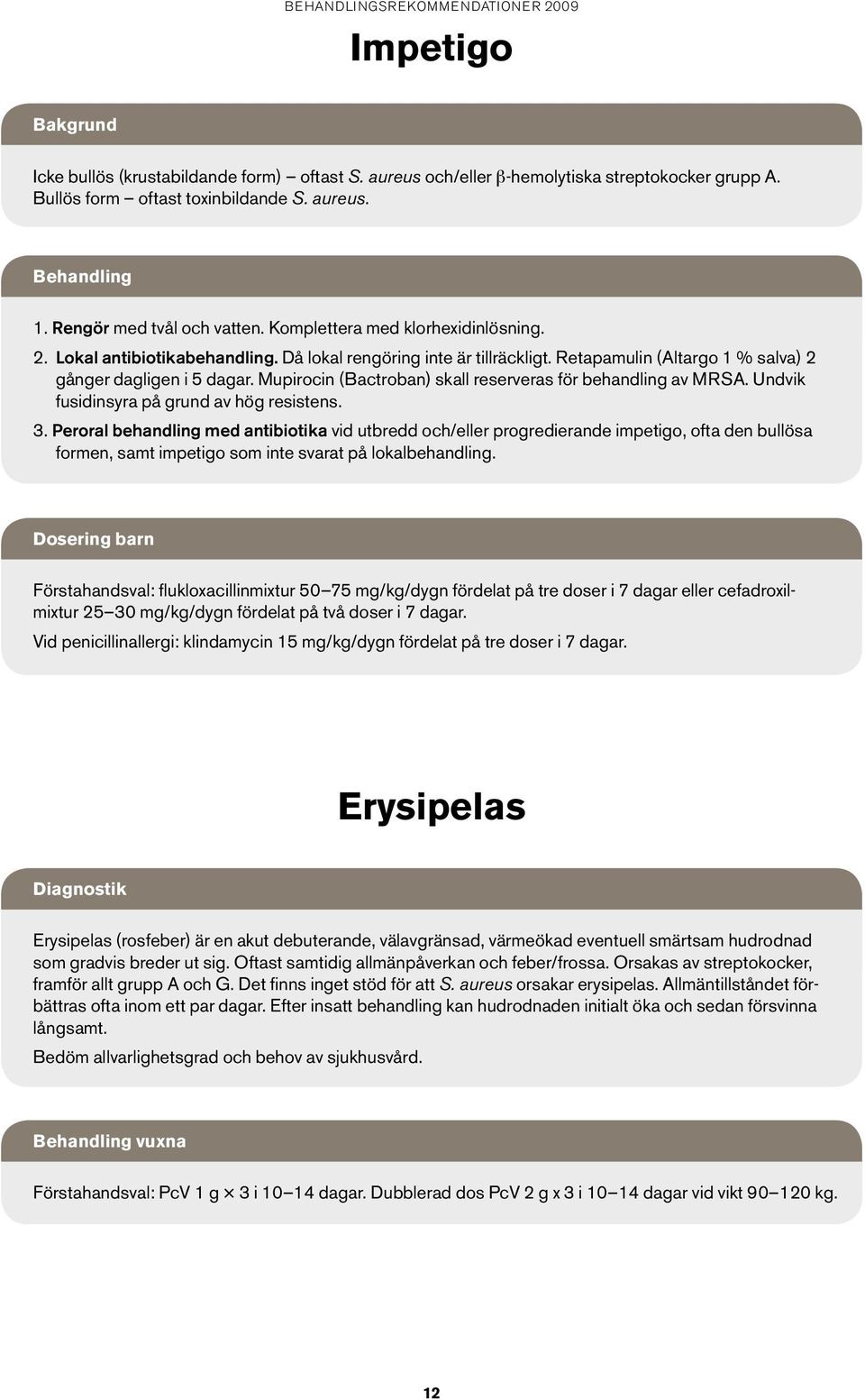 BEHANDLINGSREKOMMENDATIONER 2009

Impetigo

Bakgrund

Icke bullös (krustabildande form) – oftast S. aureus och/eller β-hemolytiska streptokocker grupp A. Bullös form – oftast toxinbildande S. aureus.

Behandling

1. Rengör med tvål och vatten. Komplettera med klorhexidinlösning.
2. Lokal antibiotikabehandling. Då lokal rengöring inte är tillräckligt. Retapamulin (Altargo 1 % salva) 2 gånger dagligen i 5 dagar. Mupirocin (Bactroban) skall reserveras för behandling av MRSA. Undvik fusidinsyra på grund av hög resistens.
3. Peroral behandling med antibiotika vid utbredd och/eller progredierande impetigo, ofta den bullösa formen, samt impetigo som inte svarat på lokalbehandling.

Dosering barn

Förstahandsval: flukloxacillinmixtur 50–75 mg/kg/dygn fördelat på tre doser i 7 dagar eller cefadroxilmixtur 25–30 mg/kg/dygn fördelat på två doser i 7 dagar.

Vid penicillinallergi: klindamycin 15 mg/kg/dygn fördelat på tre doser i 7 dagar.

Erysipelas

Diagnostik

Erysipelas (rosfeber) är en akut debuterande, välavgränsad, värmeökad eventuell smärtsam hudrodnad som gradvis breder ut sig. Oftast samtidig allmänpåverkan och feber/frossa. Orsakas av streptokocker, framför allt grupp A och G. Det finns inget stöd för att S. aureus orsakar erysipelas. Allmäntillståndet förbättras ofta inom ett par dagar. Efter insatt behandling kan hudrodnaden initialt öka och sedan försvinna långsamt.

Bedöm allvarlighetsgrad och behov av sjukhusvård.

Behandling vuxna

Förstahandsval: PcV 1 g × 3 i 10–14 dagar. Dubblerad dos PcV 2 g x 3 i 10–14 dagar vid vikt 90–120 kg.

12